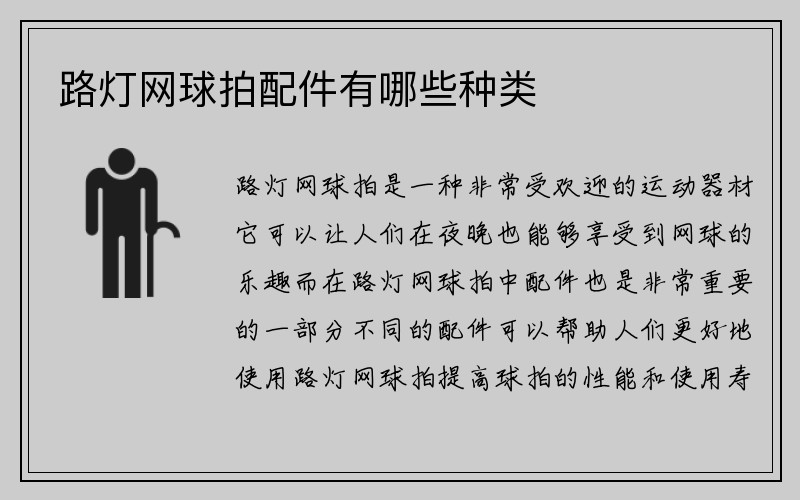 路灯网球拍配件有哪些种类

路灯网球拍是一种非常受欢迎的运动器材它可以让人们在夜晚也能够享受到网球的乐趣而在路灯网球拍中配件也是非常重要的一部分不同的配件可以帮助人们更好地使用路灯网球拍提高球拍的性能和使用寿